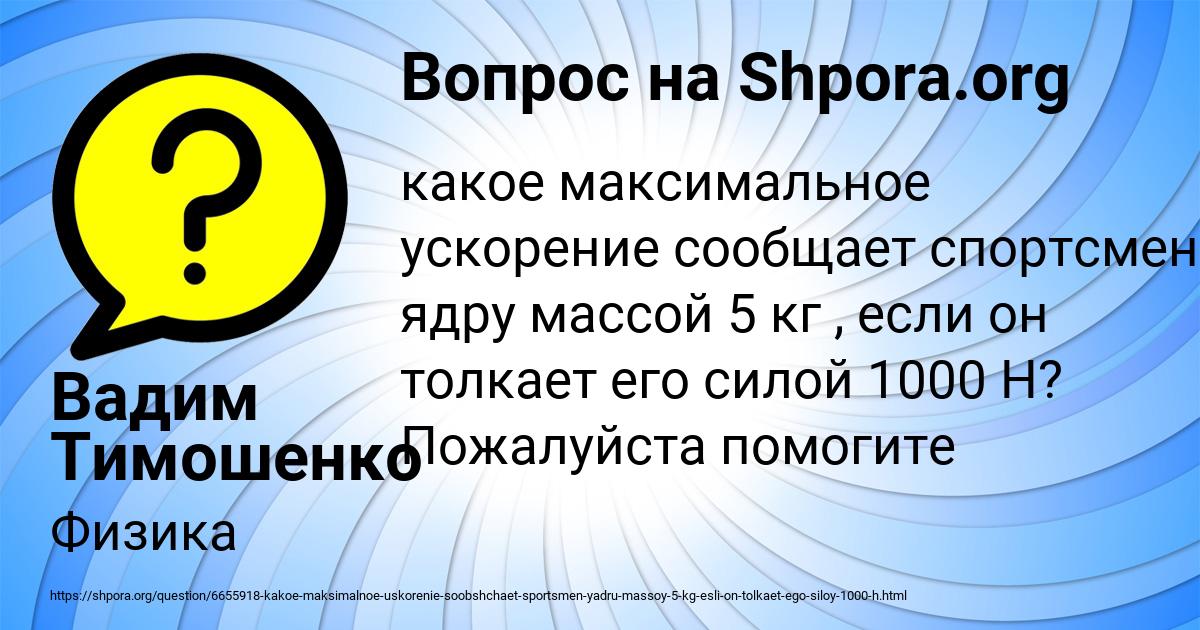 Вопрос на Shpora.org

?

какое максимальное ускорение сообщает спортсмен ядру массой 5 кг , если он толкает его силой 1000 Н? Пожалуйста помогите

Вадим Тимошенко

Физика

https://shpora.org/question/6655918-kakoe-maksimalnoe-uskorenie-soobshchaet-sportsmen-yadru-massoy-5-kg-esli-on-tolkaet-ego-siloy-1000-h.html